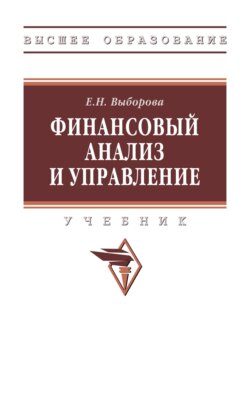 ВЫСШЕЕ ОБРАЗОВАНИЕ

Е.Н. Выборова

ФИНАНСОВЫЙ АНАЛИЗ И УПРАВЛЕНИЕ

УЧЕБНИК